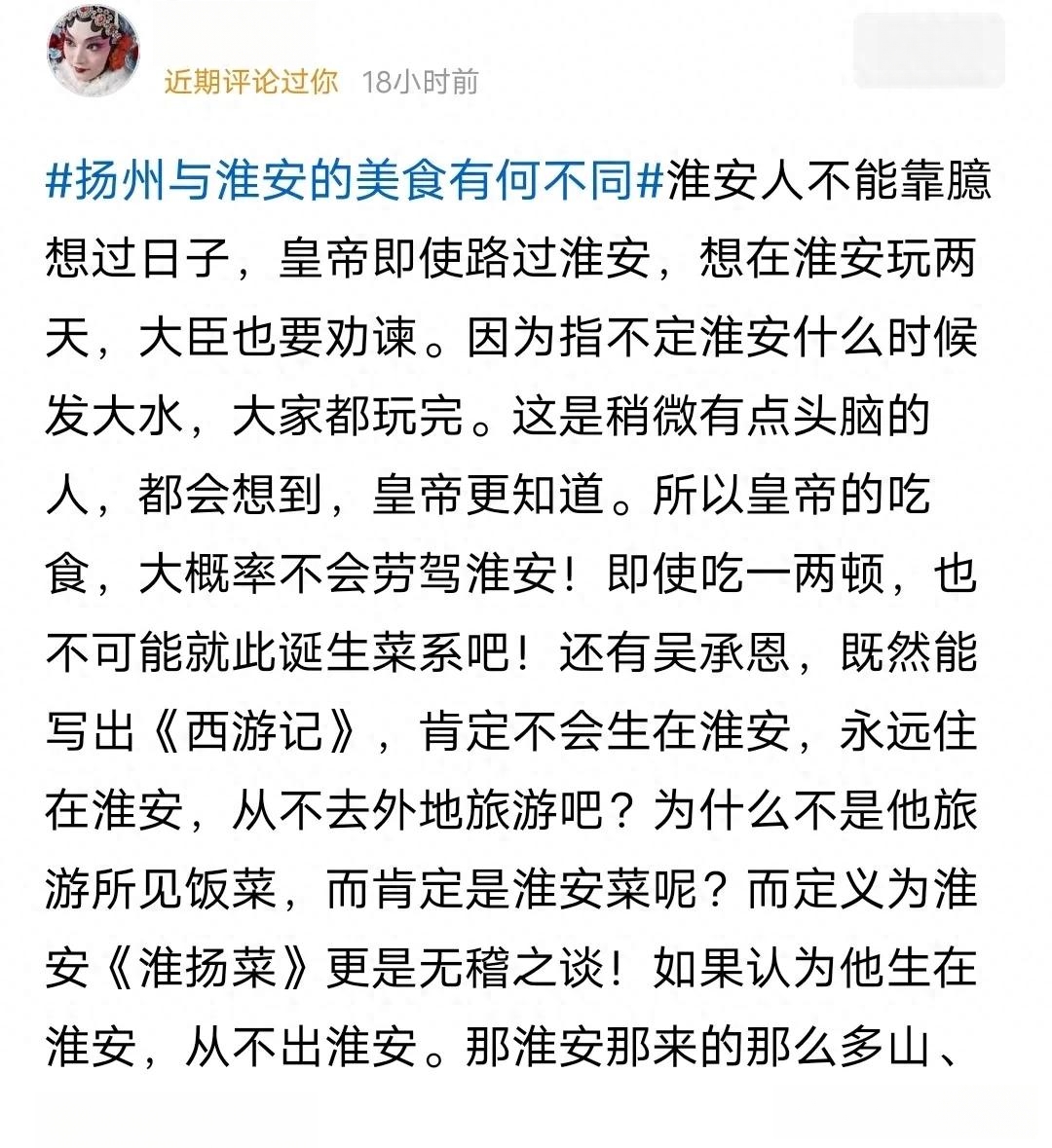 近期评论过你 18小时前

#扬州与淮安的美食有何不同#淮安人不能靠臆想过日子，皇帝即使路过淮安，想在淮安玩两天，大臣也要劝谏。因为指不定淮安什么时候发大水，大家都玩完。这是稍微有点头脑的人，都会想到，皇帝更知道。所以皇帝的吃食，大概率不会劳驾淮安！即使吃一两顿，也不可能就此诞生菜系吧！还有吴承恩，既然能写出《西游记》，肯定不会生在淮安，永远住在淮安，从不去外地旅游吧？为什么不是他旅游所见饭菜，而肯定是淮安菜呢？而定义为淮安《淮扬菜》更是无稽之谈！如果认为他生在淮安，从不出淮安。那淮安那来的那么多山、